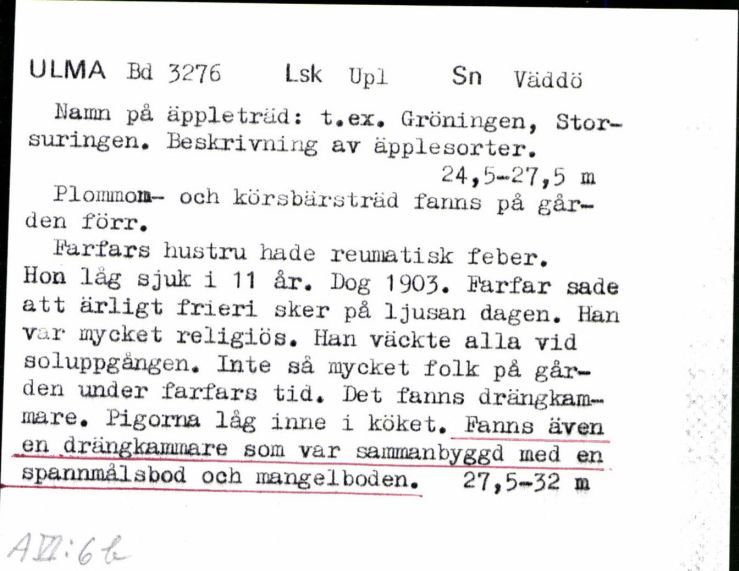 ULMA Bd 3276 Lsk Upl Sn Väddö

Namn på äppleträd: t.ex. Gröningen, Storsuringen. Beskrivning av äpplesorter.
24,5-27,5 m

Plommon- och körsbärsträd fanns på gården förr.

Farfars hustru hade reumatisk feber. Hon låg sjuk i 11 år. Dog 1903. Farfar sade att ärligt frieri sker på ljusan dagen. Han var mycket religiös. Han väckte alla vid soluppgången. Inte så mycket folk på gården under farfars tid. Det fanns drängkammare. Pigorna låg inne i köket. Fanns även en drängkammare som var sammanbyggd med en spannmålsbod och mangelboden. 27,5-32 m

AVI:6b